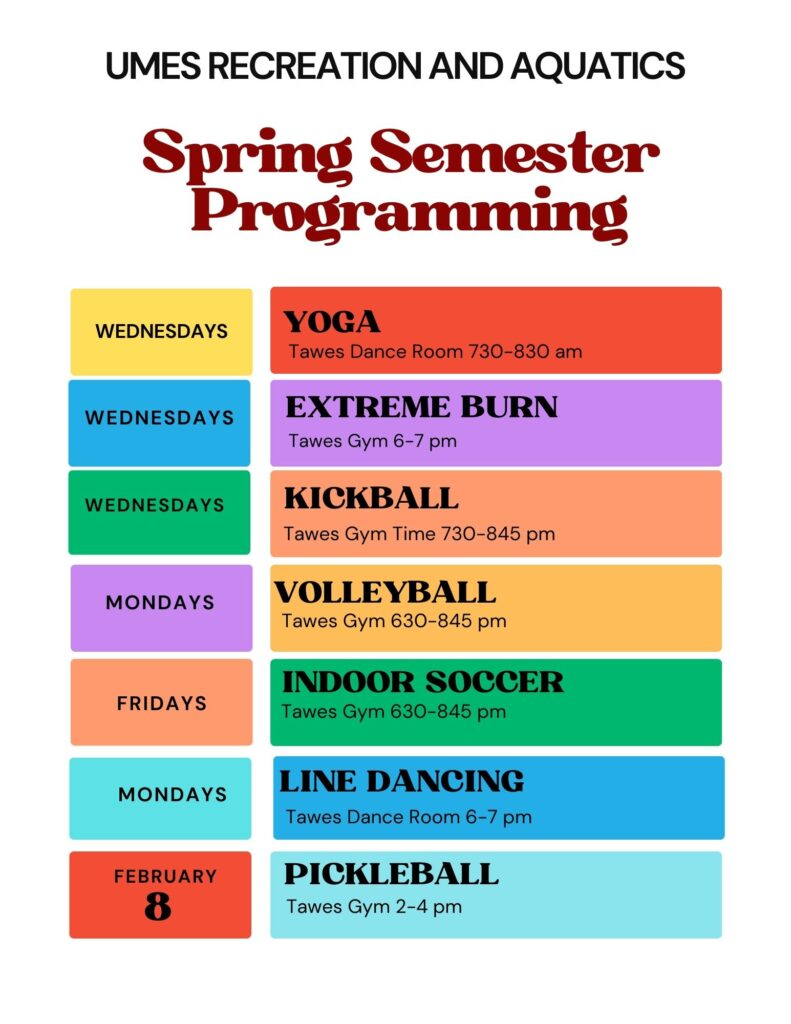 UMES RECREATION AND AQUATICS

Spring Semester Programming

WEDNESDAYS

YOGA
Tawes Dance Room 730-830 am

WEDNESDAYS

EXTREME BURN
Tawes Gym 6-7 pm

WEDNESDAYS

KICKBALL
Tawes Gym Time 730-845 pm

MONDAYS

VOLLEYBALL
Tawes Gym 630-845 pm

FRIDAYS

INDOOR SOCCER
Tawes Gym 630-845 pm

MONDAYS

LINE DANCING
Tawes Dance Room 6-7 pm

FEBRUARY
8

PICKLEBALL
Tawes Gym 2-4 pm